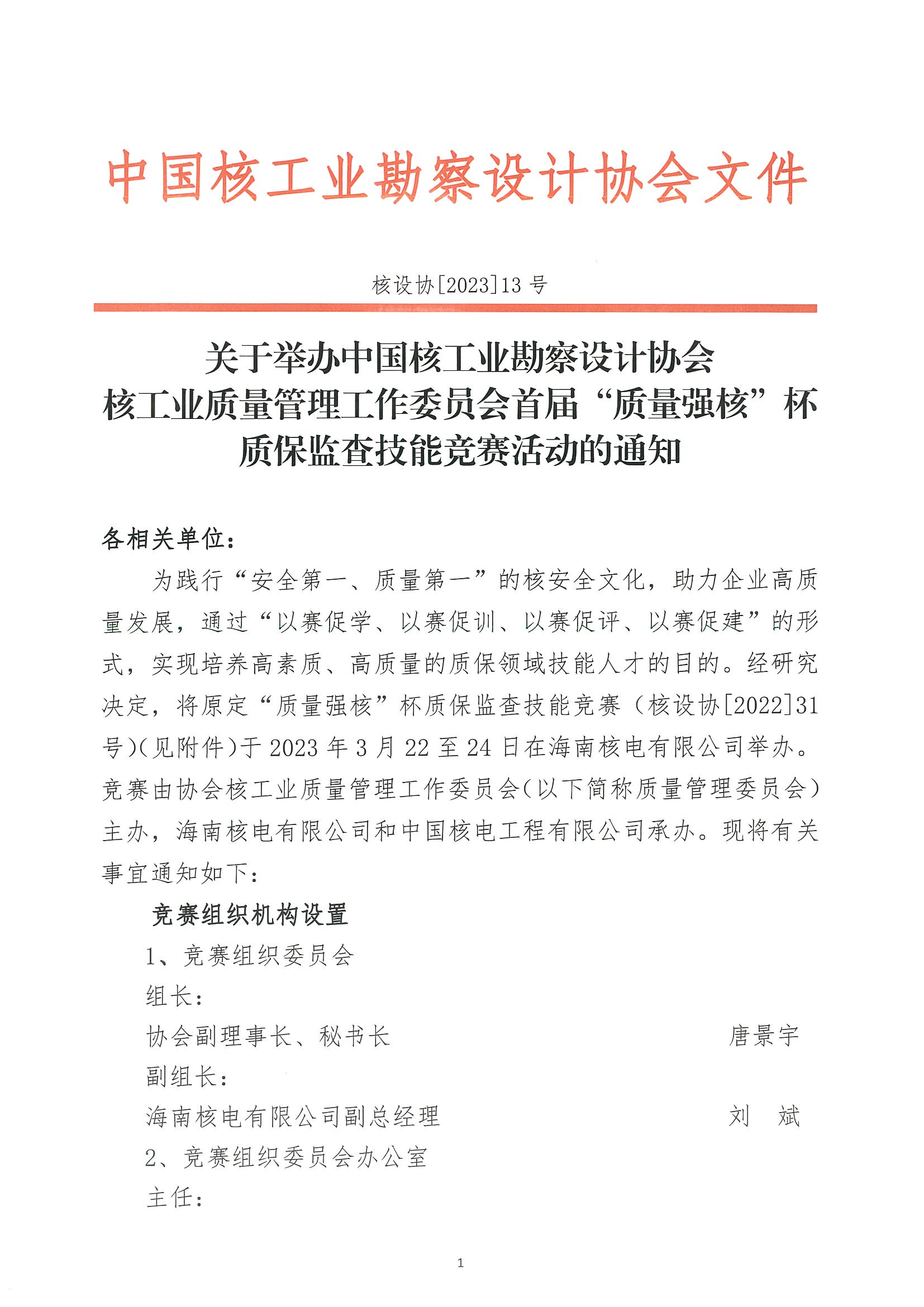 中国核工业勘察设计协会文件

核设协[2023]13 号

关于举办中国核工业勘察设计协会核工业质量管理工作委员会首届“质量强核”杯质保监查技能竞赛活动的通知

各相关单位：

为践行“安全第一、质量第一”的核安全文化，助力企业高质量发展，通过“以赛促学、以赛促训、以赛促评、以赛促建”的形式，实现培养高素质、高质量的质保领域技能人才的目的。经研究决定，将原定“质量强核”杯质保监查技能竞赛（核设协[2022]31号）(见附件)于 2023 年 3 月 22 至 24 日在海南核电有限公司举办。竞赛由协会核工业质量管理工作委员会(以下简称质量管理委员会)主办，海南核电有限公司和中国核电工程有限公司承办。现将有关事宜通知如下：

竞赛组织机构设置

1、竞赛组织委员会

组长：

协会副理事长、秘书长 唐景宇

副组长：

海南核电有限公司副总经理 刘 斌

2、竞赛组织委员会办公室

主任：

1